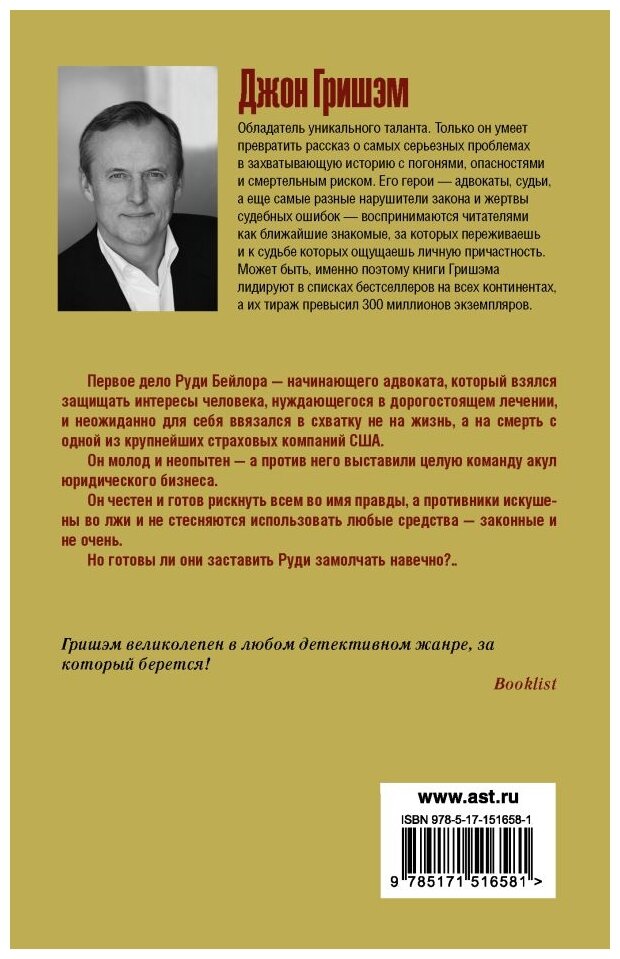 Джон Гришэм

Обладатель уникального таланта. Только он умеет превратить рассказ о самых серьезных проблемах в захватывающую историю с погонями, опасностями и смертельным риском. Его герои — адвокаты, судьи, а еще самые разные нарушители закона и жертвы судебных ошибок — воспринимаются читателями как ближайшие знакомые, за которых переживаешь и к судьбе которых ощущаешь личную причастность. Может быть, именно поэтому книги Гришэма лидируют в списках бестселлеров на всех континентах, а их тираж превысил 300 миллионов экземпляров.

Первое дело Руди Бейлора — начинающего адвоката, который взялся защищать интересы человека, нуждающегося в дорогостоящем лечении, и неожиданно для себя ввязался в схватку не на жизнь, а на смерть с одной из крупнейших страховых компаний США.

Он молод и неопытен — а против него выставили целую команду акул юридического бизнеса.

Он честен и готов рискнуть всем во имя правды, а противники искушены во лжи и не стесняются использовать любые средства — законные и не очень.

Но готовы ли они заставить Руди замолчать навечно?..

Гришэм великолепен в любом детективном жанре, за который берется!

Booklist

www.ast.ru

ISBN 978-5-17-151658-1

9 785171 516581 >